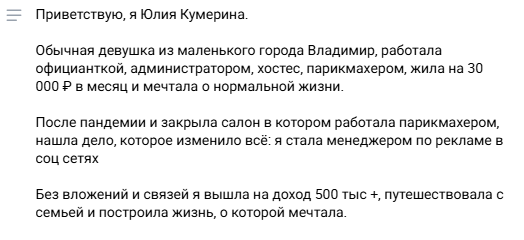 Приветствую, я Юлия Кумерина.

Обычная девушка из маленького города Владимир, работала официанткой, администратором, хостес, парикмахером, жила на 30 000 ₽ в месяц и мечтала о нормальной жизни.

После пандемии и закрыла салон в котором работала парикмахером, нашла дело, которое изменило всё: я стала менеджером по рекламе в соц сетях

Без вложений и связей я вышла на доход 500 тыс +, путешествовала с семьей и построила жизнь, о которой мечтала.